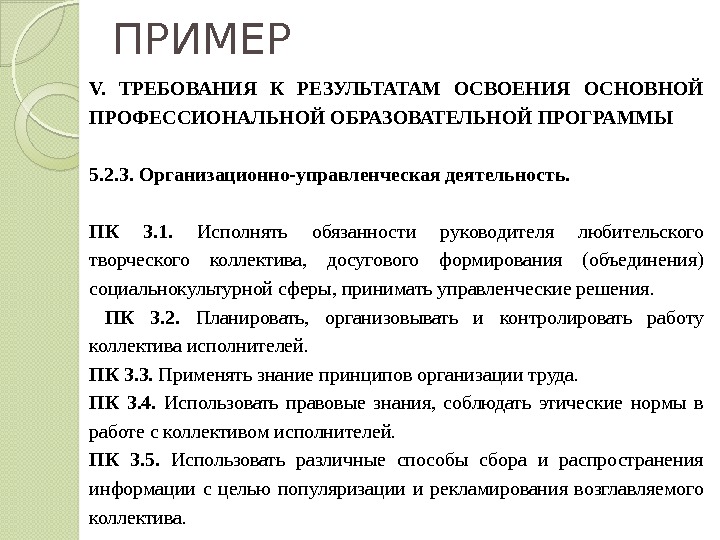 ПРИМЕР

V. ТРЕБОВАНИЯ К РЕЗУЛЬТАТАМ ОСВОЕНИЯ ОСНОВНОЙ ПРОФЕССИОНАЛЬНОЙ ОБРАЗОВАТЕЛЬНОЙ ПРОГРАММЫ

5.2.3. Организационно-управленческая деятельность.

ПК 3.1. Исполнять обязанности руководителя любительского творческого коллектива, досугового формирования (объединения) социальнокультурной сферы, принимать управленческие решения.

ПК 3.2. Планировать, организовывать и контролировать работу коллектива исполнителей.

ПК 3.3. Применять знание принципов организации труда.

ПК 3.4. Использовать правовые знания, соблюдать этические нормы в работе с коллективом исполнителей.

ПК 3.5. Использовать различные способы сбора и распространения информации с целью популяризации и рекламирования возглавляемого коллектива.